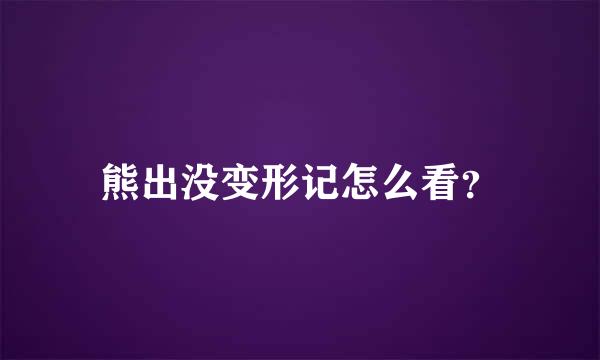 熊出没变形记怎么看?